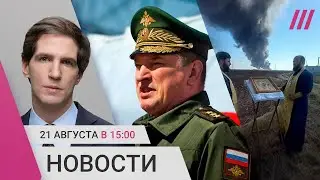 21 АВГУСТА В 15:00

НОВОСТИ